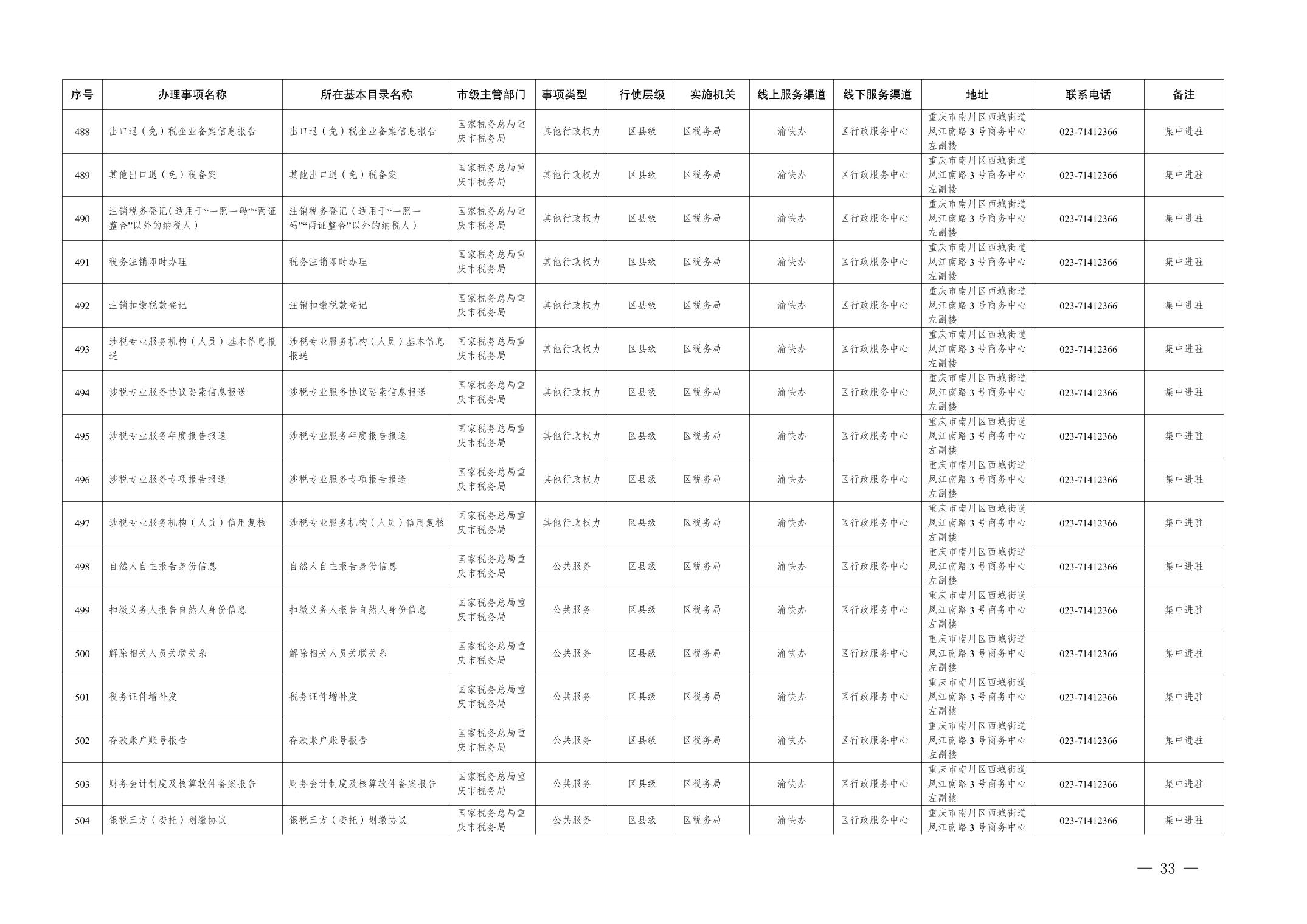 | 序号 | 办理事项名称 | 所在基本目录名称 | 市级主管部门 | 事项类型 | 行使层级 | 实施机关 | 线上服务渠道 | 线下服务渠道 | 地址 | 联系电话 | 备注 |
|---|---|---|---|---|---|---|---|---|---|---|---|
| 488 | 出口退（免）税企业备案信息报告 | 出口退（免）税企业备案信息报告 | 国家税务总局重庆市税务局 | 其他行政权力 | 区县级 | 区税务局 | 渝快办 | 区行政服务中心 | 重庆市南川区西城街道凤江南路3号商务中心左副楼 | 023-71412366 | 集中进驻 |
| 489 | 其他出口退（免）税备案 | 其他出口退（免）税备案 | 国家税务总局重庆市税务局 | 其他行政权力 | 区县级 | 区税务局 | 渝快办 | 区行政服务中心 | 重庆市南川区西城街道凤江南路3号商务中心左副楼 | 023-71412366 | 集中进驻 |
| 490 | 注销税务登记（适用于“一照一码”“两证整合”以外的纳税人） | 注销税务登记（适用于“一照一码”“两证整合”以外的纳税人） | 国家税务总局重庆市税务局 | 其他行政权力 | 区县级 | 区税务局 | 渝快办 | 区行政服务中心 | 重庆市南川区西城街道凤江南路3号商务中心左副楼 | 023-71412366 | 集中进驻 |
| 491 | 税务注销即时办理 | 税务注销即时办理 | 国家税务总局重庆市税务局 | 其他行政权力 | 区县级 | 区税务局 | 渝快办 | 区行政服务中心 | 重庆市南川区西城街道凤江南路3号商务中心左副楼 | 023-71412366 | 集中进驻 |
| 492 | 注销扣缴税款登记 | 注销扣缴税款登记 | 国家税务总局重庆市税务局 | 其他行政权力 | 区县级 | 区税务局 | 渝快办 | 区行政服务中心 | 重庆市南川区西城街道凤江南路3号商务中心左副楼 | 023-71412366 | 集中进驻 |
| 493 | 涉税专业服务机构（人员）基本信息报送 | 涉税专业服务机构（人员）基本信息报送 | 国家税务总局重庆市税务局 | 其他行政权力 | 区县级 | 区税务局 | 渝快办 | 区行政服务中心 | 重庆市南川区西城街道凤江南路3号商务中心左副楼 | 023-71412366 | 集中进驻 |
| 494 | 涉税专业服务协议要素信息报送 | 涉税专业服务协议要素信息报送 | 国家税务总局重庆市税务局 | 其他行政权力 | 区县级 | 区税务局 | 渝快办 | 区行政服务中心 | 重庆市南川区西城街道凤江南路3号商务中心左副楼 | 023-71412366 | 集中进驻 |
| 495 | 涉税专业服务年度报告报送 | 涉税专业服务年度报告报送 | 国家税务总局重庆市税务局 | 其他行政权力 | 区县级 | 区税务局 | 渝快办 | 区行政服务中心 | 重庆市南川区西城街道凤江南路3号商务中心左副楼 | 023-71412366 | 集中进驻 |
| 496 | 涉税专业服务专项报告报送 | 涉税专业服务专项报告报送 | 国家税务总局重庆市税务局 | 其他行政权力 | 区县级 | 区税务局 | 渝快办 | 区行政服务中心 | 重庆市南川区西城街道凤江南路3号商务中心左副楼 | 023-71412366 | 集中进驻 |
| 497 | 涉税专业服务机构（人员）信用复核 | 涉税专业服务机构（人员）信用复核 | 国家税务总局重庆市税务局 | 其他行政权力 | 区县级 | 区税务局 | 渝快办 | 区行政服务中心 | 重庆市南川区西城街道凤江南路3号商务中心左副楼 | 023-71412366 | 集中进驻 |
| 498 | 自然人自主报告身份信息 | 自然人自主报告身份信息 | 国家税务总局重庆市税务局 | 公共服务 | 区县级 | 区税务局 | 渝快办 | 区行政服务中心 | 重庆市南川区西城街道凤江南路3号商务中心左副楼 | 023-71412366 | 集中进驻 |
| 499 | 扣缴义务人报告自然人身份信息 | 扣缴义务人报告自然人身份信息 | 国家税务总局重庆市税务局 | 公共服务 | 区县级 | 区税务局 | 渝快办 | 区行政服务中心 | 重庆市南川区西城街道凤江南路3号商务中心左副楼 | 023-71412366 | 集中进驻 |
| 500 | 解除相关人员关联关系 | 解除相关人员关联关系 | 国家税务总局重庆市税务局 | 公共服务 | 区县级 | 区税务局 | 渝快办 | 区行政服务中心 | 重庆市南川区西城街道凤江南路3号商务中心左副楼 | 023-71412366 | 集中进驻 |
| 501 | 税务证件增补发 | 税务证件增补发 | 国家税务总局重庆市税务局 | 公共服务 | 区县级 | 区税务局 | 渝快办 | 区行政服务中心 | 重庆市南川区西城街道凤江南路3号商务中心左副楼 | 023-71412366 | 集中进驻 |
| 502 | 存款账户账号报告 | 存款账户账号报告 | 国家税务总局重庆市税务局 | 公共服务 | 区县级 | 区税务局 | 渝快办 | 区行政服务中心 | 重庆市南川区西城街道凤江南路3号商务中心左副楼 | 023-71412366 | 集中进驻 |
| 503 | 财务会计制度及核算软件备案报告 | 财务会计制度及核算软件备案报告 | 国家税务总局重庆市税务局 | 公共服务 | 区县级 | 区税务局 | 渝快办 | 区行政服务中心 | 重庆市南川区西城街道凤江南路3号商务中心左副楼 | 023-71412366 | 集中进驻 |
| 504 | 银税三方（委托）划缴协议 | 银税三方（委托）划缴协议 | 国家税务总局重庆市税务局 | 公共服务 | 区县级 | 区税务局 | 渝快办 | 区行政服务中心 | 重庆市南川区西城街道凤江南路3号商务中心 | 023-71412366 | 集中进驻 |

— 33 —